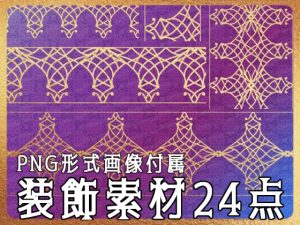 PNG形式画像付属
装飾素材24点